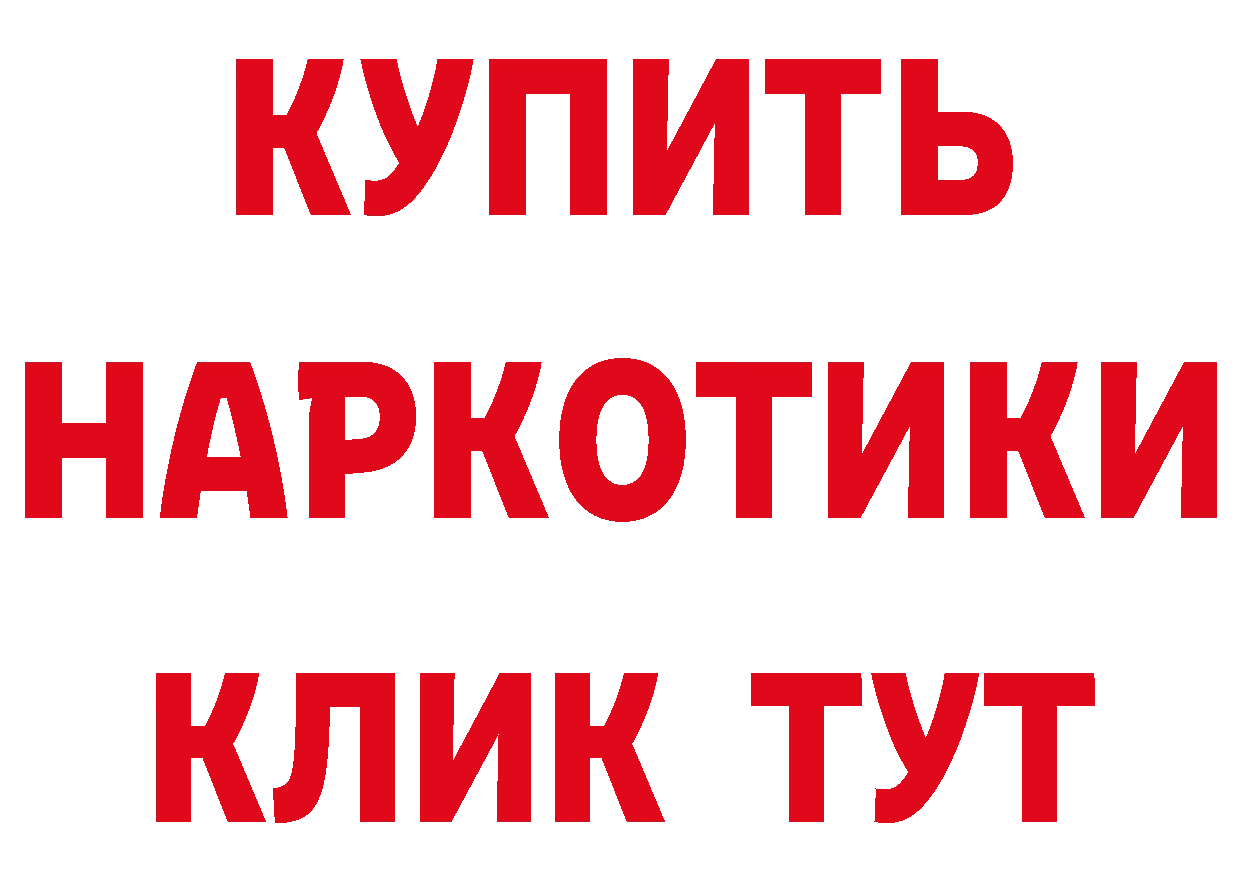 КУПИТЬ НАРКОТИКИ КЛИК ТУТ